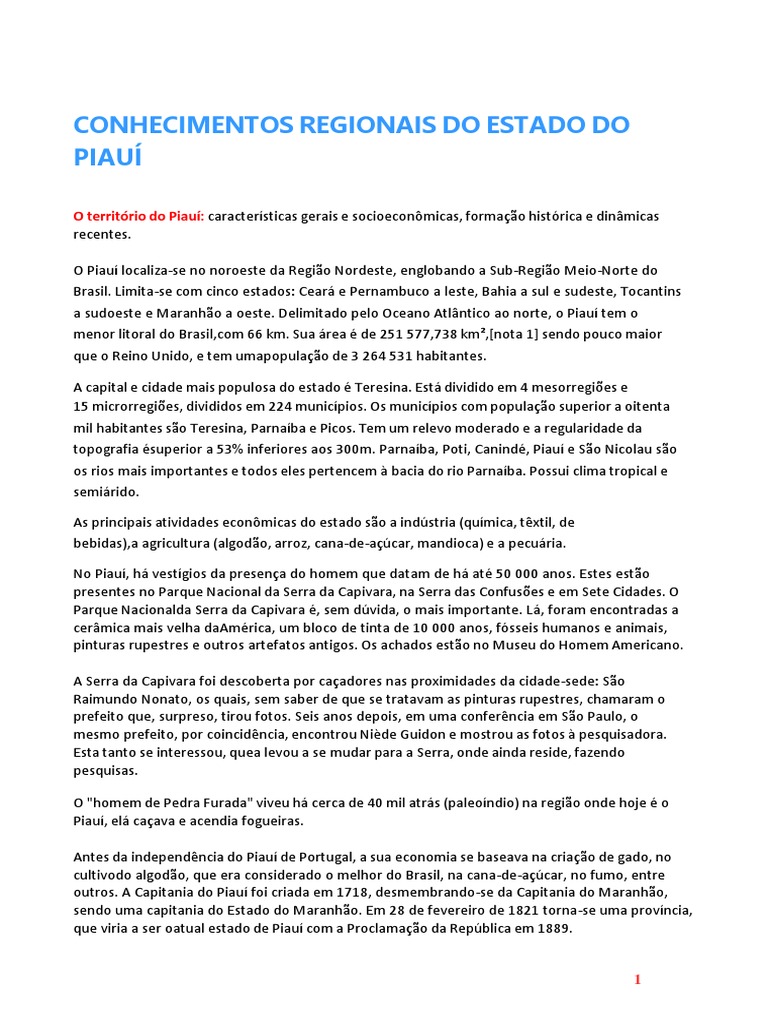 CONHECIMENTOS REGIONAIS DO ESTADO DO PIAUÍ

O território do Piauí: características gerais e socioeconômicas, formação histórica e dinâmicas recentes.

O Piauí localiza-se no noroeste da Região Nordeste, englobando a Sub-Região Meio-Norte do Brasil. Limita-se com cinco estados: Ceará e Pernambuco a leste, Bahia a sul e sudeste, Tocantins a sudoeste e Maranhão a oeste. Delimitado pelo Oceano Atlântico ao norte, o Piauí tem o menor litoral do Brasil,com 66 km. Sua área é de 251 577,738 km²,[nota 1] sendo pouco maior que o Reino Unido, e tem umapopulação de 3 264 531 habitantes.

A capital e cidade mais populosa do estado é Teresina. Está dividido em 4 mesorregiões e 15 microrregiões, divididos em 224 municípios. Os municípios com população superior a oitenta mil habitantes são Teresina, Parnaíba e Picos. Tem um relevo moderado e a regularidade da topografia ésuperior a 53% inferiores aos 300m. Parnaíba, Poti, Canindé, Piauí e São Nicolau são os rios mais importantes e todos eles pertencem à bacia do rio Parnaíba. Possui clima tropical e semiárido.

As principais atividades econômicas do estado são a indústria (química, têxtil, de bebidas),a agricultura (algodão, arroz, cana-de-açúcar, mandioca) e a pecuária.

No Piauí, há vestígios da presença do homem que datam de há até 50 000 anos. Estes estão presentes no Parque Nacional da Serra da Capivara, na Serra das Confusões e em Sete Cidades. O Parque Nacionalda Serra da Capivara é, sem dúvida, o mais importante. Lá, foram encontradas a cerâmica mais velha daAmérica, um bloco de tinta de 10 000 anos, fósseis humanos e animais, pinturas rupestres e outros artefatos antigos. Os achados estão no Museu do Homem Americano.

A Serra da Capivara foi descoberta por caçadores nas proximidades da cidade-sede: São Raimundo Nonato, os quais, sem saber de que se tratavam as pinturas rupestres, chamaram o prefeito que, surpreso, tirou fotos. Seis anos depois, em uma conferência em São Paulo, o mesmo prefeito, por coincidência, encontrou Niède Guidon e mostrou as fotos à pesquisadora. Esta tanto se interessou, quea levou a se mudar para a Serra, onde ainda reside, fazendo pesquisas.

O "homem de Pedra Furada" viveu há cerca de 40 mil atrás (paleoíndio) na região onde hoje é o Piauí, elá caçava e acendia fogueiras.

Antes da independência do Piauí de Portugal, a sua economia se baseava na criação de gado, no cultivodo algodão, que era considerado o melhor do Brasil, na cana-de-açúcar, no fumo, entre outros. A Capitania do Piauí foi criada em 1718, desmembrando-se da Capitania do Maranhão, sendo uma capitania do Estado do Maranhão. Em 28 de fevereiro de 1821 torna-se uma província, que viria a ser oatual estado de Piauí com a Proclamação da República em 1889.

1